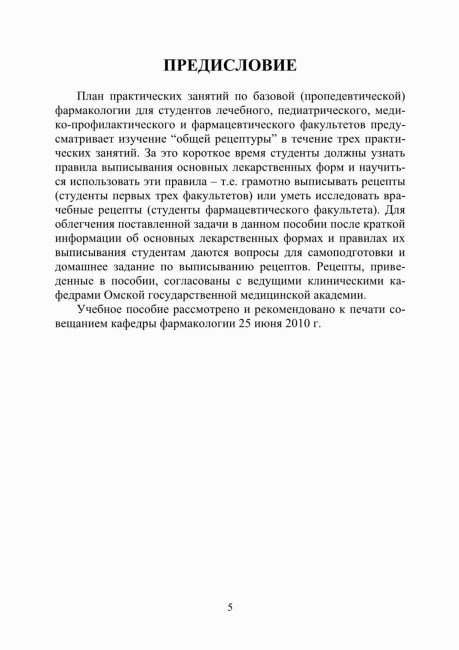 ПРЕДИСЛОВИЕ

План практических занятий по базовой (пропедевтической) фармакологии для студентов лечебного, педиатрического, медико-профилактического и фармацевтического факультетов предусматривает изучение “общей рецептуры” в течение трех практических занятий. За это короткое время студенты должны узнать правила выписывания основных лекарственных форм и научиться использовать эти правила – т.е. грамотно выписывать рецепты (студенты первых трех факультетов) или уметь исследовать врачебные рецепты (студенты фармацевтического факультета). Для облегчения поставленной задачи в данном пособии после краткой информации об основных лекарственных формах и правилах их выписывания студентам даются вопросы для самоподготовки и домашнее задание по выписыванию рецептов. Рецепты, приведенные в пособии, согласованы с ведущими клиническими кафедрами Омской государственной медицинской академии.

Учебное пособие рассмотрено и рекомендовано к печати совещанием кафедры фармакологии 25 июня 2010 г.

5